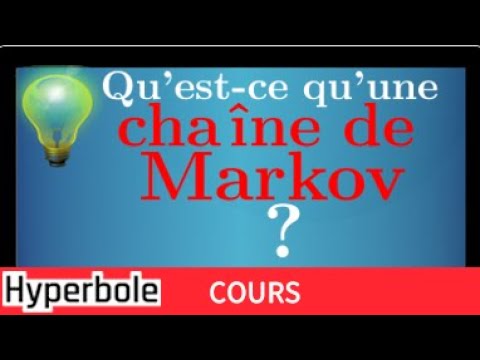 Qu'est-ce qu'une chaîne de Markov ?

Hyperbole COURS